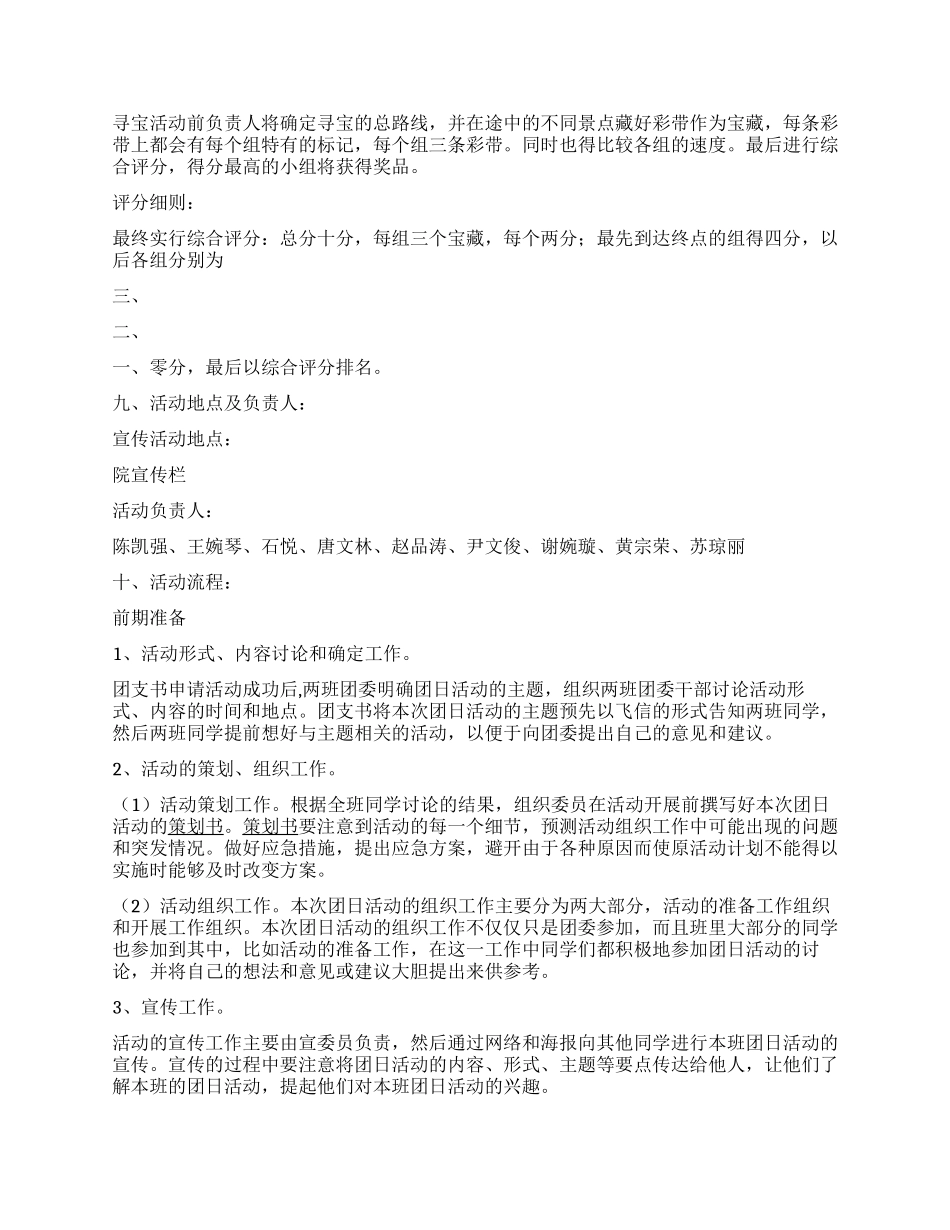 寻宝活动前负责人将确定寻宝的总路线，并在途中的不同景点藏好彩带作为宝藏，每条彩带上都会有每个组特有的标记，每个组三条彩带。同时也得比较各组的速度。最后进行综合评分，得分最高的小组将获得奖品。

评分细则：

最终实行综合评分：总分十分，每组三个宝藏，每个两分；最先到达终点的组得四分，以后各组分别为

三、

二、

一、零分，最后以综合评分排名。

九、活动地点及负责人：

宣传活动地点：

院宣传栏

活动负责人：

陈凯强、王婉琴、石悦、唐文林、赵品涛、尹文俊、谢婉璇、黄宗荣、苏琼丽

十、活动流程：

前期准备

1、活动形式、内容讨论和确定工作。

团支书申请活动成功后,两班团委明确团日活动的主题，组织两班团委干部讨论活动形式、内容的时间和地点。团支书将本次团日活动的主题预先以飞信的形式告知两班同学，然后两班同学提前想好与主题相关的活动，以便于向团委提出自己的意见和建议。

2、活动的策划、组织工作。

（1）活动策划工作。根据全班同学讨论的结果，组织委员在活动开展前撰写好本次团日活动的策划书。策划书要注意到活动的每一个细节，预测活动组织工作中可能出现的问题和突发情况。做好应急措施，提出应急方案，避开由于各种原因而使原活动计划不能得以实施时能够及时改变方案。

（2）活动组织工作。本次团日活动的组织工作主要分为两大部分，活动的准备工作组织和开展工作组织。本次团日活动的组织工作不仅仅只是团委参加，而且班里大部分的同学也参加到其中，比如活动的准备工作，在这一工作中同学们都积极地参加团日活动的讨论，并将自己的想法和意见或建议大胆提出来供参考。

3、宣传工作。

活动的宣传工作主要由宣委员负责，然后通过网络和海报向其他同学进行本班团日活动的宣传。宣传的过程中要注意将团日活动的内容、形式、主题等要点传达给他人，让他们了解本班的团日活动，提起他们对本班团日活动的兴趣。